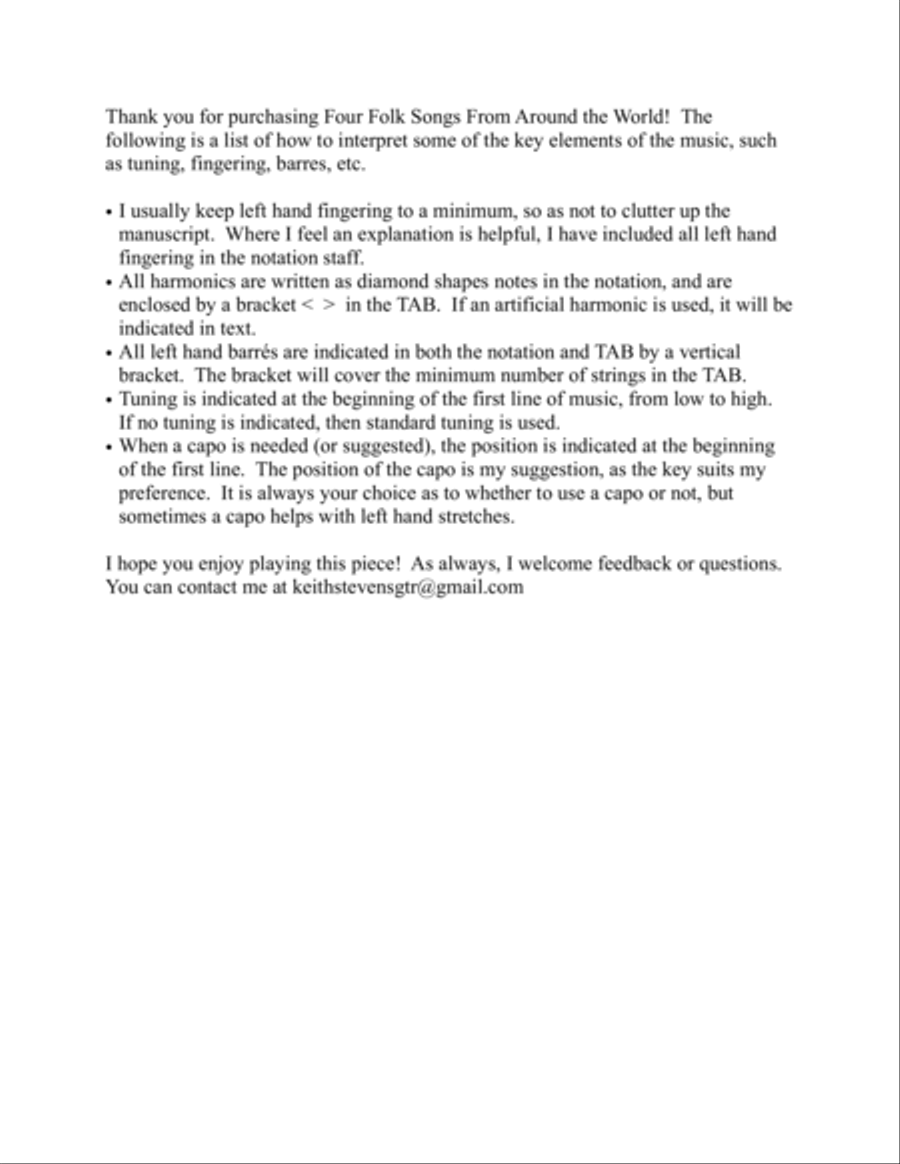 Thank you for purchasing Four Folk Songs From Around the World! The following is a list of how to interpret some of the key elements of the music, such as tuning, fingering, barres, etc.

• I usually keep left hand fingering to a minimum, so as not to clutter up the manuscript. Where I feel an explanation is helpful, I have included all left hand fingering in the notation staff.
• All harmonics are written as diamond shapes notes in the notation, and are enclosed by a bracket < > in the TAB. If an artificial harmonic is used, it will be indicated in text.
• All left hand barrés are indicated in both the notation and TAB by a vertical bracket. The bracket will cover the minimum number of strings in the TAB.
• Tuning is indicated at the beginning of the first line of music, from low to high. If no tuning is indicated, then standard tuning is used.
• When a capo is needed (or suggested), the position is indicated at the beginning of the first line. The position of the capo is my suggestion, as the key suits my preference. It is always your choice as to whether to use a capo or not, but sometimes a capo helps with left hand stretches.

I hope you enjoy playing this piece! As always, I welcome feedback or questions. You can contact me at keithstevensgtr@gmail.com